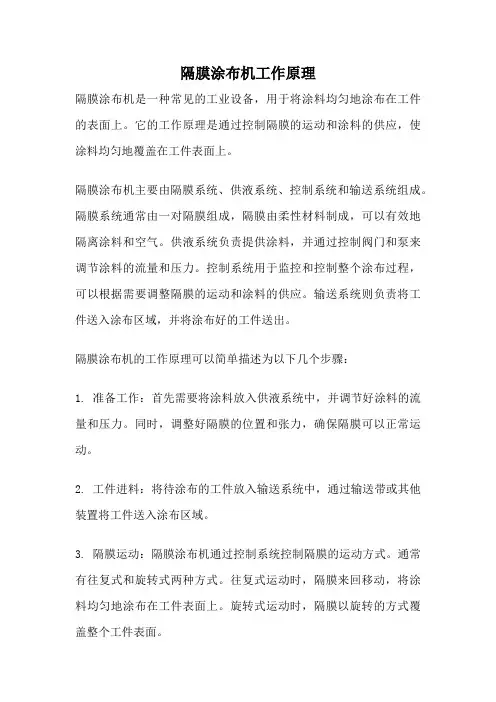 隔膜涂布机工作原理

隔膜涂布机是一种常见的工业设备，用于将涂料均匀地涂布在工件的表面上。它的工作原理是通过控制隔膜的运动和涂料的供应，使涂料均匀地覆盖在工件表面上。

隔膜涂布机主要由隔膜系统、供液系统、控制系统和输送系统组成。隔膜系统通常由一对隔膜组成，隔膜由柔性材料制成，可以有效地隔离涂料和空气。供液系统负责提供涂料，并通过控制阀门和泵来调节涂料的流量和压力。控制系统用于监控和控制整个涂布过程，可以根据需要调整隔膜的运动和涂料的供应。输送系统则负责将工件送入涂布区域，并将涂布好的工件送出。

隔膜涂布机的工作原理可以简单描述为以下几个步骤：

1. 准备工作：首先需要将涂料放入供液系统中，并调节好涂料的流量和压力。同时，调整好隔膜的位置和张力，确保隔膜可以正常运动。

2. 工件进料：将待涂布的工件放入输送系统中，通过输送带或其他装置将工件送入涂布区域。

3. 隔膜运动：隔膜涂布机通过控制系统控制隔膜的运动方式。通常有往复式和旋转式两种方式。往复式运动时，隔膜来回移动，将涂料均匀地涂布在工件表面上。旋转式运动时，隔膜以旋转的方式覆盖整个工件表面。